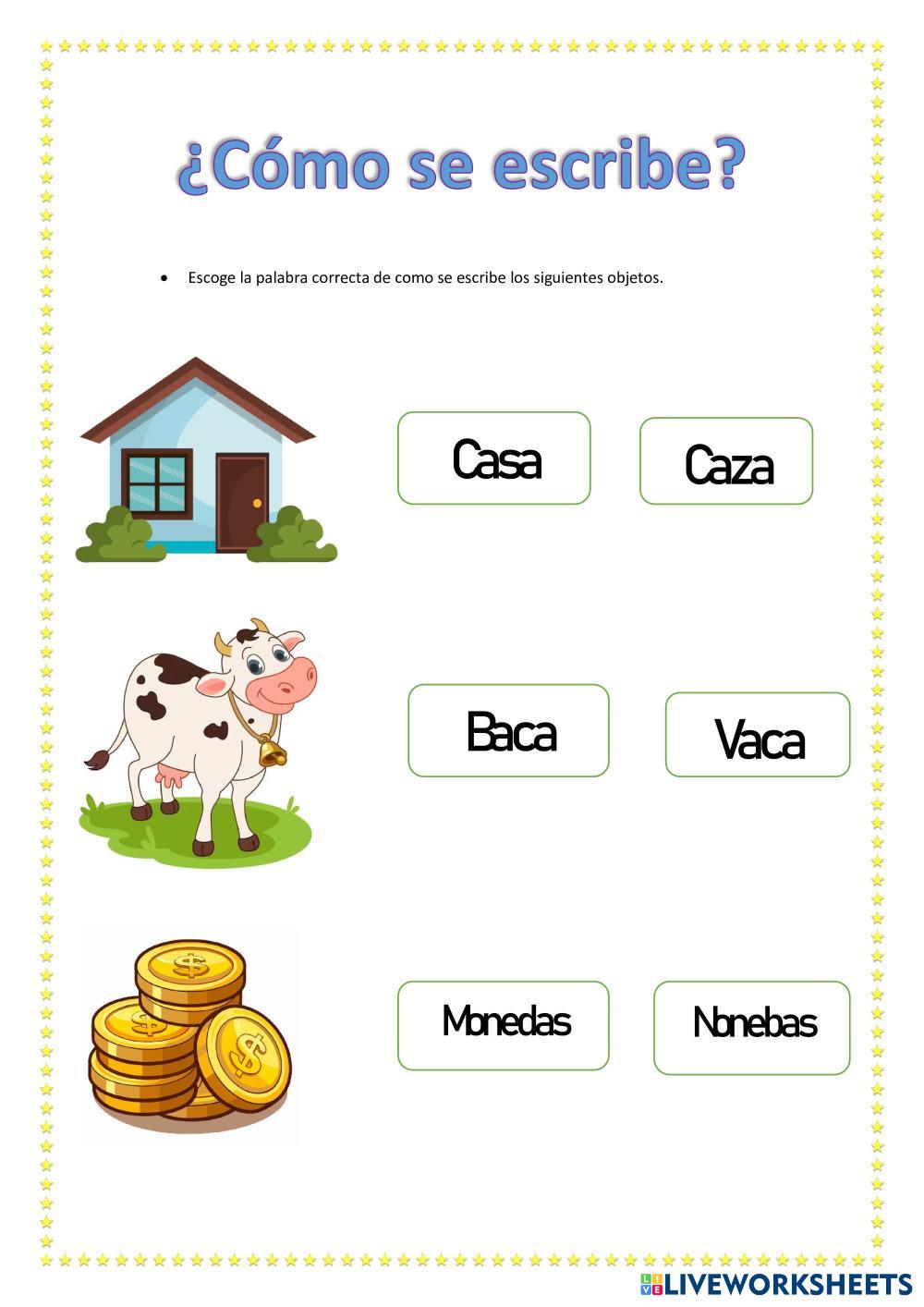 ¿Cómo se escribe?

• Escoge la palabra correcta de como se escribe los siguientes objetos.

Casa

Caza

Baca

Vaca

Monedas

Nonebas

LIVEWORKSHEETS